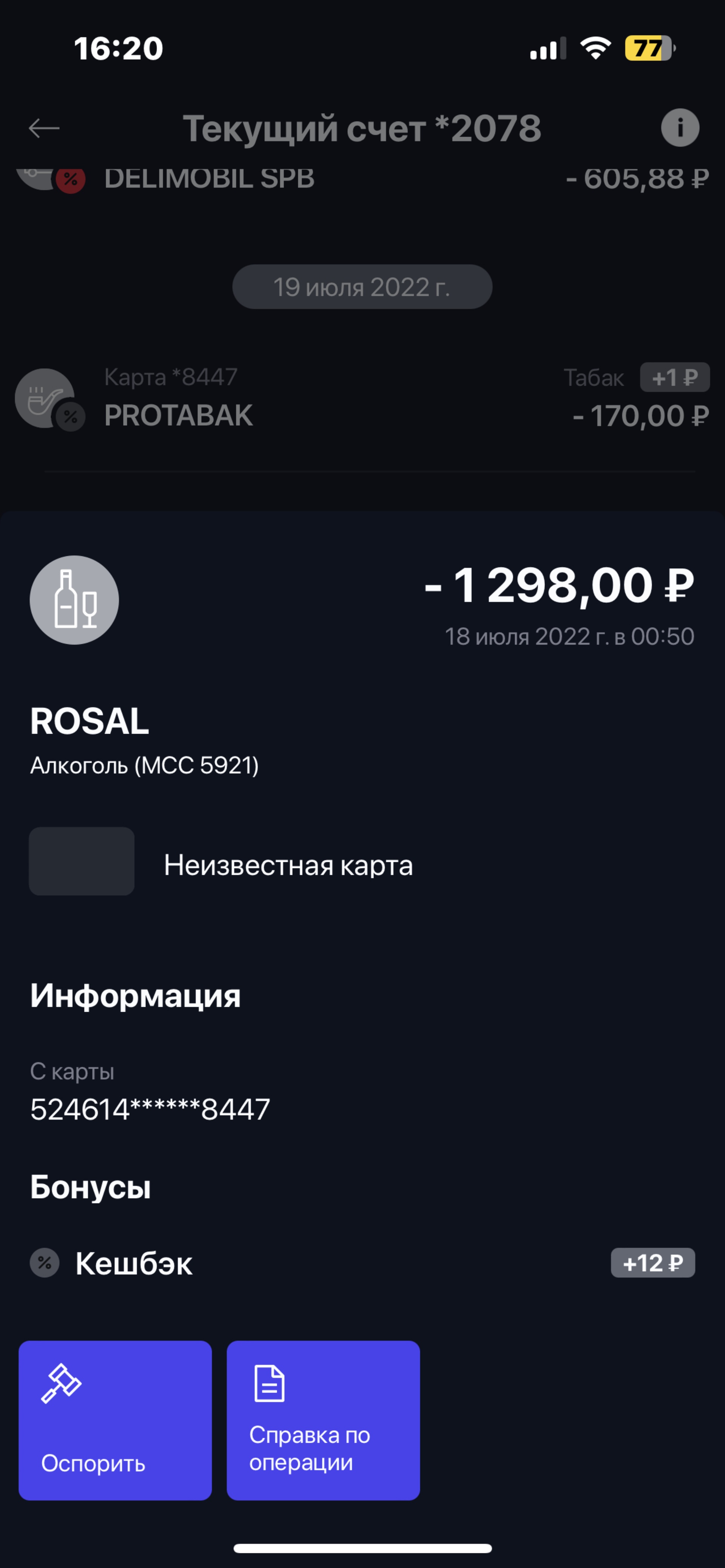 16:20

77

Текущий счет *2078

DELIMOBIL SPB - 605,88 ₽

19 июля 2022 г.

Карта *8447
PROTABAK

Табак +1 ₽
- 170,00 ₽

- 1 298,00 ₽
18 июля 2022 г. в 00:50

ROSAL
Алкоголь (MCC 5921)

Неизвестная карта

Информация

С карты
524614******8447

Бонусы

Кешбэк +12 ₽

Оспорить

Справка по операции